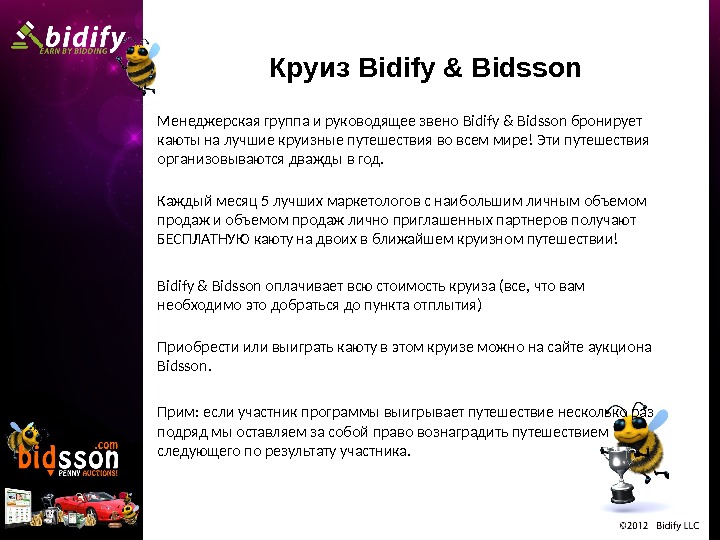 bidify
EARN BY BIDDING

Круиз Bidify & Bidsson

Менеджерская группа и руководящее звено Bidify & Bidsson бронирует каюты на лучшие круизные путешествия во всем мире! Эти путешествия организовываются дважды в год.

Каждый месяц 5 лучших маркетологов с наибольшим личным объемом продаж и объемом продаж лично приглашенных партнеров получают БЕСПЛАТНУЮ каюту на двоих в ближайшем круизном путешествии!

Bidify & Bidsson оплачивает всю стоимость круиза (все, что вам необходимо это добраться до пункта отплытия)

Приобрести или выиграть каюту в этом круизе можно на сайте аукциона Bidsson.

Прим: если участник программы выигрывает путешествие несколько раз подряд мы оставляем за собой право вознаградить путешествием следующего по результату участника.

bidsson.com
PENNY AUCTIONS!

©2012 Bidify LLC